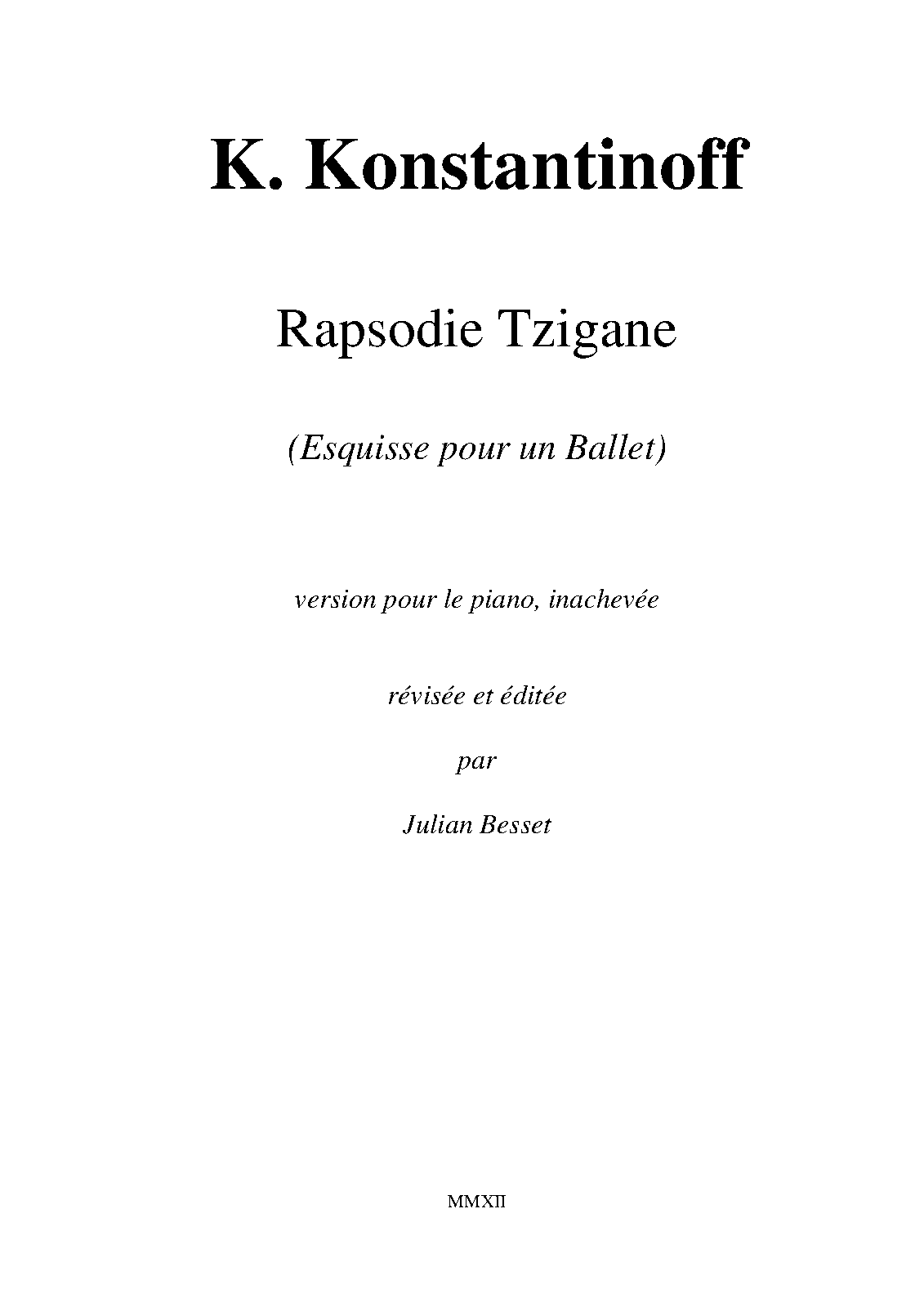 K. Konstantinoff

Rapsodie Tzigane

(Esquisse pour un Ballet)

version pour le piano, inachevée

révisée et éditée

par

Julian Besset

MMXII